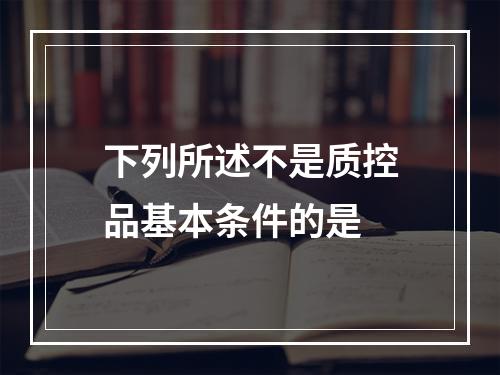 下列所述不是质控品基本条件的是